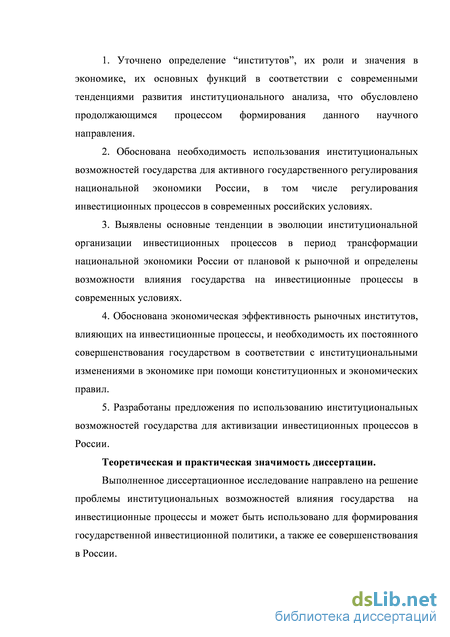 1. Уточнено определение “институтов”, их роли и значения в экономике, их основных функций в соответствии с современными тенденциями развития институционального анализа, что обусловлено продолжающимся процессом формирования данного научного направления.

2. Обоснована необходимость использования институциональных возможностей государства для активного государственного регулирования национальной экономики России, в том числе регулирования инвестиционных процессов в современных российских условиях.

3. Выявлены основные тенденции в эволюции институциональной организации инвестиционных процессов в период трансформации национальной экономики России от плановой к рыночной и определены возможности влияния государства на инвестиционные процессы в современных условиях.

4. Обоснована экономическая эффективность рыночных институтов, влияющих на инвестиционные процессы, и необходимость их постоянного совершенствования государством в соответствии с институциональными изменениями в экономике при помощи конституционных и экономических правил.

5. Разработаны предложения по использованию институциональных возможностей государства для активизации инвестиционных процессов в России.

Теоретическая и практическая значимость диссертации.

Выполненное диссертационное исследование направлено на решение проблемы институциональных возможностей влияния государства на инвестиционные процессы и может быть использовано для формирования государственной инвестиционной политики, а также ее совершенствования в России.

dsLib.net
библиотека диссертаций